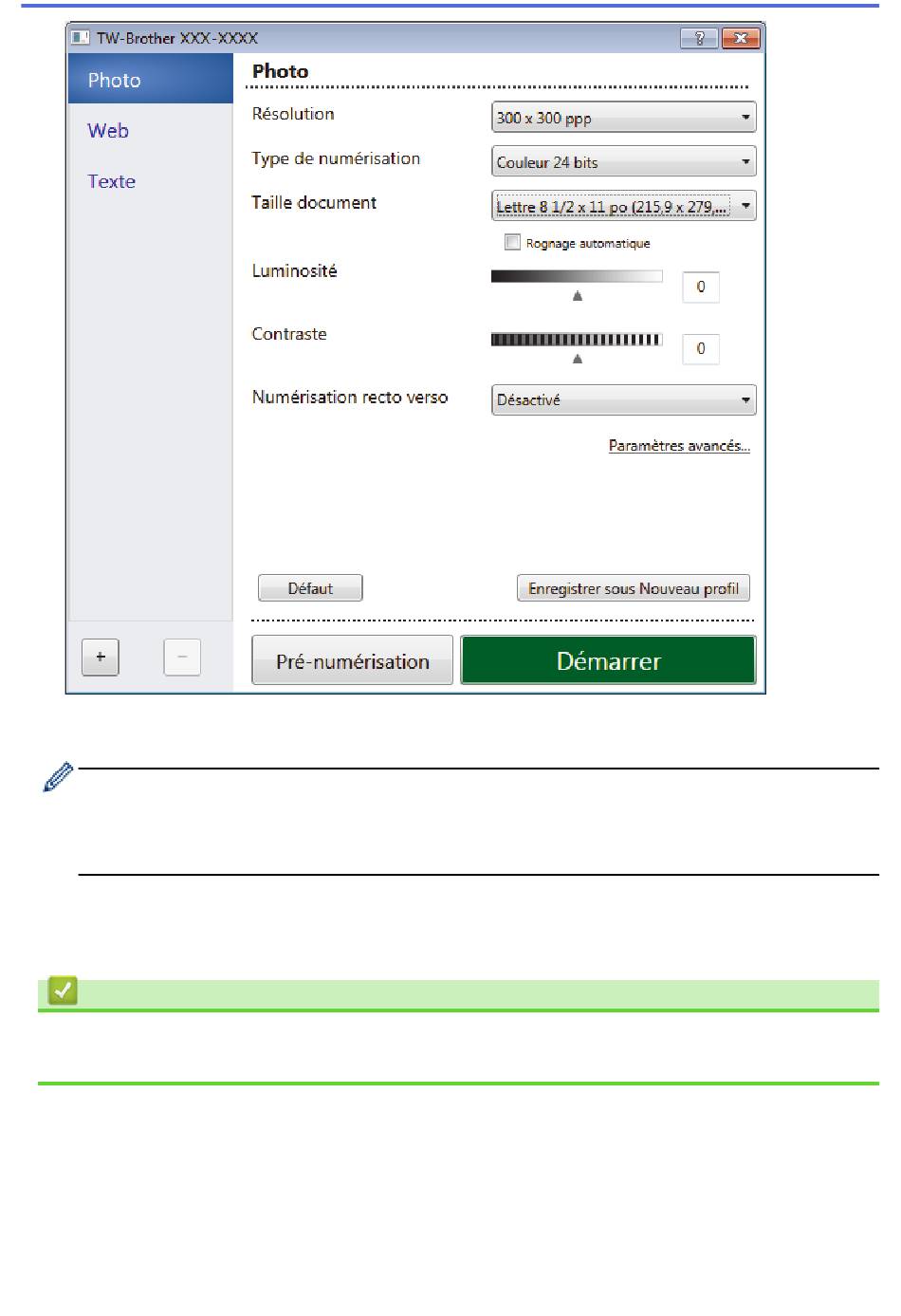 TW-Brother XXX-XXXX

?

Photo

Web

Texte

Photo

Résolution

300 x 300 ppp

Type de numérisation

Couleur 24 bits

Taille document

Lettre 8 1/2 x 11 po (215,9 x 279,...

Rognage automatique

Luminosité

0

Contraste

0

Numérisation recto verso

Désactivé

Paramètres avancés...

Défaut

Enregistrer sous Nouveau profil

+

−

Pré-numérisation

Démarrer